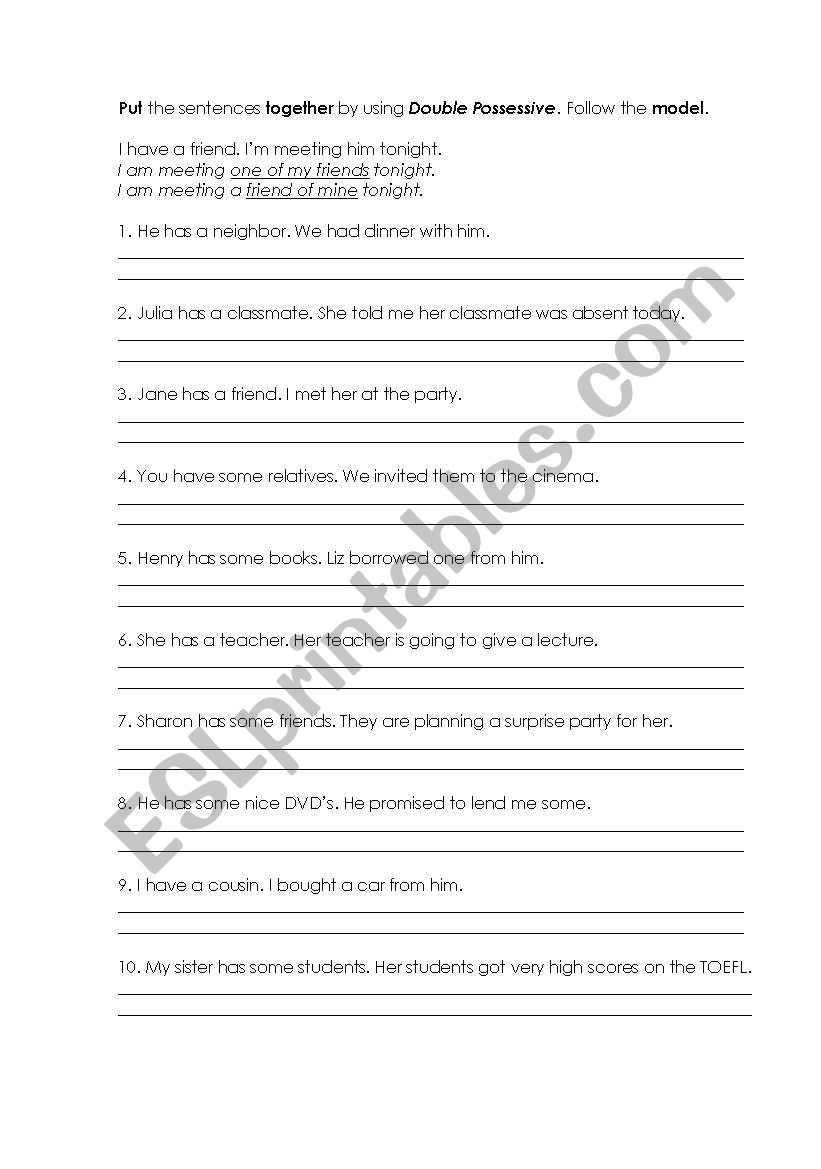 Put the sentences together by using Double Possessive. Follow the model.

I have a friend. I'm meeting him tonight.
I am meeting one of my friends tonight.
I am meeting a friend of mine tonight.

1. He has a neighbor. We had dinner with him.

2. Julia has a classmate. She told me her classmate was absent today.

3. Jane has a friend. I met her at the party.

4. You have some relatives. We invited them to the cinema.

5. Henry has some books. Liz borrowed one from him.

6. She has a teacher. Her teacher is going to give a lecture.

7. Sharon has some friends. They are planning a surprise party for her.

8. He has some nice DVD's. He promised to lend me some.

9. I have a cousin. I bought a car from him.

10. My sister has some students. Her students got very high scores on the TOEFL.

ESLprintables.com